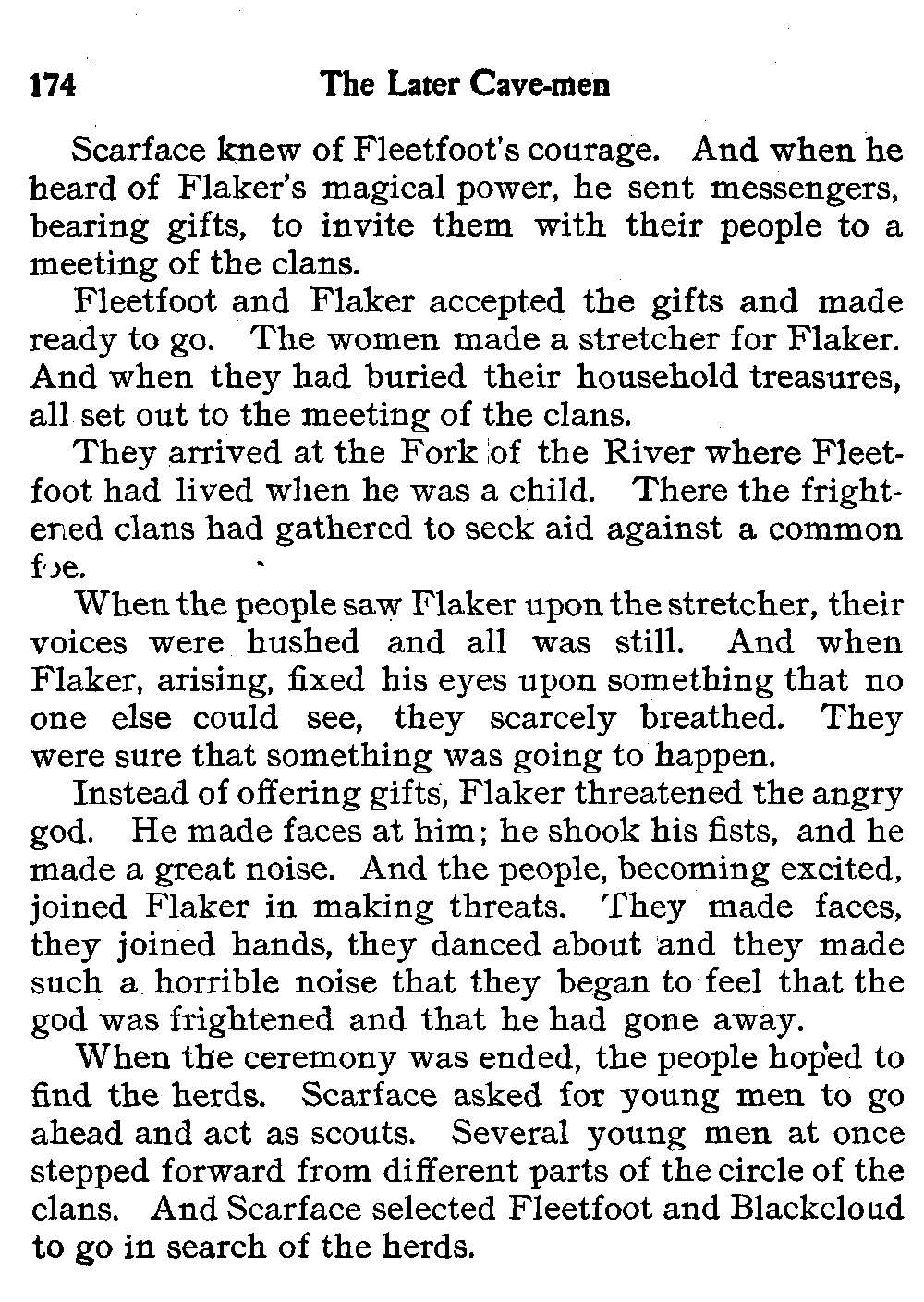 174 The Later Cave-men

Scarface knew of Fleetfoot's courage. And when he heard of Flaker's magical power, he sent messengers, bearing gifts, to invite them with their people to a meeting of the clans.

Fleetfoot and Flaker accepted the gifts and made ready to go. The women made a stretcher for Flaker. And when they had buried their household treasures, all set out to the meeting of the clans.

They arrived at the Fork of the River where Fleetfoot had lived when he was a child. There the frightened clans had gathered to seek aid against a common foe.

When the people saw Flaker upon the stretcher, their voices were hushed and all was still. And when Flaker, arising, fixed his eyes upon something that no one else could see, they scarcely breathed. They were sure that something was going to happen.

Instead of offering gifts, Flaker threatened the angry god. He made faces at him; he shook his fists, and he made a great noise. And the people, becoming excited, joined Flaker in making threats. They made faces, they joined hands, they danced about and they made such a horrible noise that they began to feel that the god was frightened and that he had gone away.

When the ceremony was ended, the people hoped to find the herds. Scarface asked for young men to go ahead and act as scouts. Several young men at once stepped forward from different parts of the circle of the clans. And Scarface selected Fleetfoot and Blackcloud to go in search of the herds.